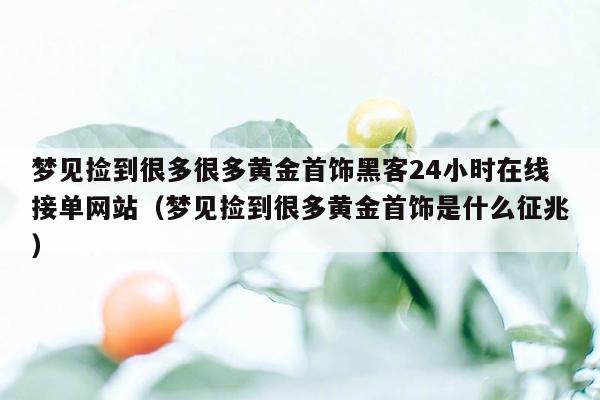 梦见捡到很多很多黄金首饰黑客24小时在线接单网站（梦见捡到很多黄金首饰是什么征兆）